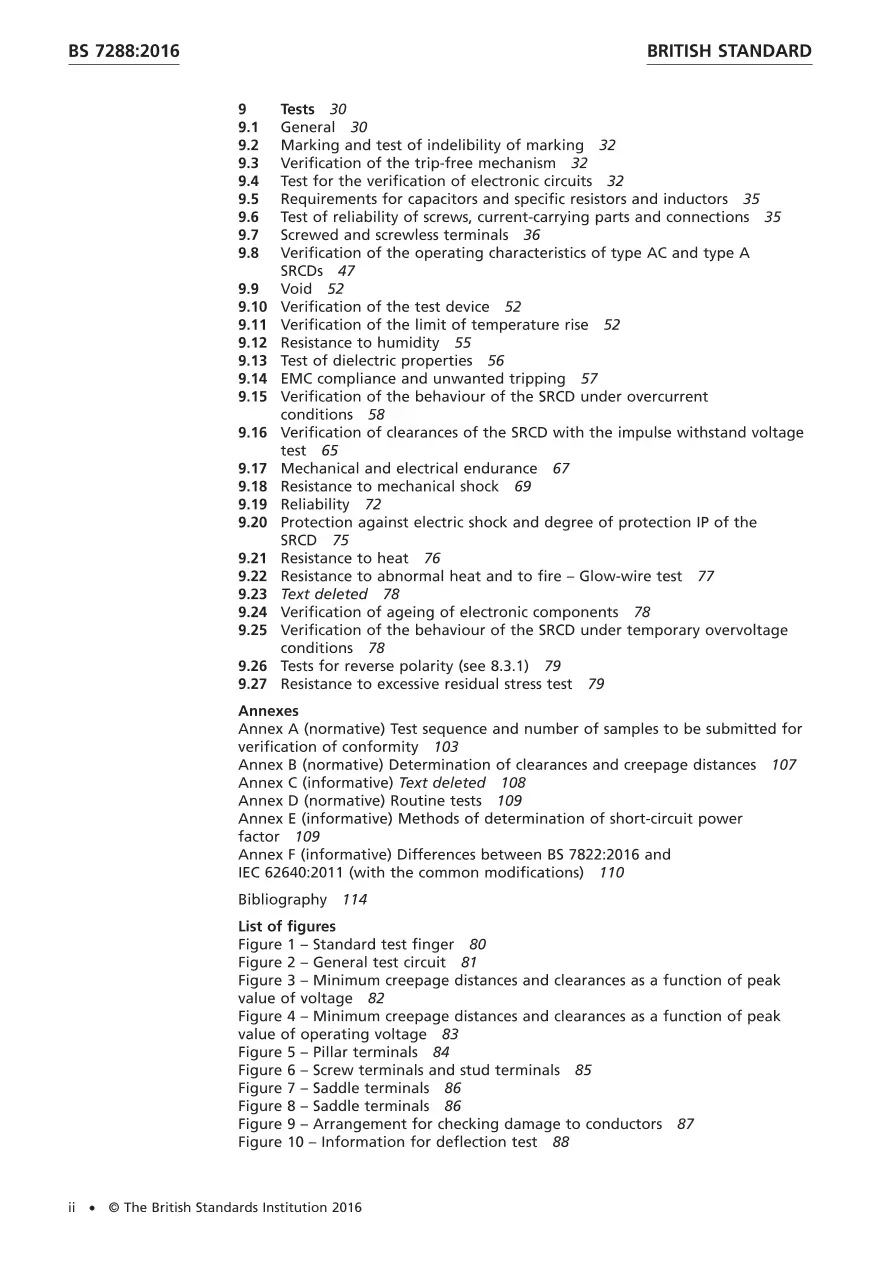 BS 7288:2016

BRITISH STANDARD

9 Tests 30
9.1 General 30
9.2 Marking and test of indelibility of marking 32
9.3 Verification of the trip-free mechanism 32
9.4 Test for the verification of electronic circuits 32
9.5 Requirements for capacitors and specific resistors and inductors 35
9.6 Test of reliability of screws, current-carrying parts and connections 35
9.7 Screwed and screwless terminals 36
9.8 Verification of the operating characteristics of type AC and type A SRCDs 47
9.9 Void 52
9.10 Verification of the test device 52
9.11 Verification of the limit of temperature rise 52
9.12 Resistance to humidity 55
9.13 Test of dielectric properties 56
9.14 EMC compliance and unwanted tripping 57
9.15 Verification of the behaviour of the SRCD under overcurrent conditions 58
9.16 Verification of clearances of the SRCD with the impulse withstand voltage test 65
9.17 Mechanical and electrical endurance 67
9.18 Resistance to mechanical shock 69
9.19 Reliability 72
9.20 Protection against electric shock and degree of protection IP of the SRCD 75
9.21 Resistance to heat 76
9.22 Resistance to abnormal heat and to fire – Glow-wire test 77
9.23 Text deleted 78
9.24 Verification of ageing of electronic components 78
9.25 Verification of the behaviour of the SRCD under temporary overvoltage conditions 78
9.26 Tests for reverse polarity (see 8.3.1) 79
9.27 Resistance to excessive residual stress test 79

Annexes
Annex A (normative) Test sequence and number of samples to be submitted for verification of conformity 103
Annex B (normative) Determination of clearances and creepage distances 107
Annex C (informative) Text deleted 108
Annex D (normative) Routine tests 109
Annex E (informative) Methods of determination of short-circuit power factor 109
Annex F (informative) Differences between BS 7822:2016 and IEC 62640:2011 (with the common modifications) 110

Bibliography 114

List of figures
Figure 1 – Standard test finger 80
Figure 2 – General test circuit 81
Figure 3 – Minimum creepage distances and clearances as a function of peak value of voltage 82
Figure 4 – Minimum creepage distances and clearances as a function of peak value of operating voltage 83
Figure 5 – Pillar terminals 84
Figure 6 – Screw terminals and stud terminals 85
Figure 7 – Saddle terminals 86
Figure 8 – Saddle terminals 86
Figure 9 – Arrangement for checking damage to conductors 87
Figure 10 – Information for deflection test 88

ii • © The British Standards Institution 2016